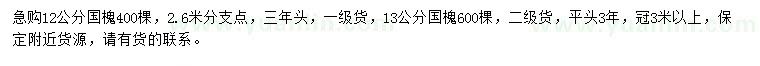 急购12公分国槐400棵，2.6米分支点，三年头，一级货，13公分国槐600棵，二级货，平头3年，冠3米以上，保定附近货源，请有货的联系。